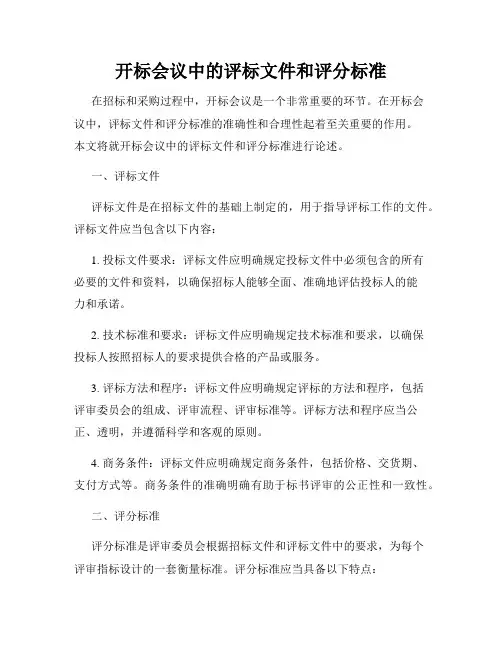 开标会议中的评标文件和评分标准

在招标和采购过程中，开标会议是一个非常重要的环节。在开标会议中，评标文件和评分标准的准确性和合理性起着至关重要的作用。本文将就开标会议中的评标文件和评分标准进行论述。

一、评标文件

评标文件是在招标文件的基础上制定的，用于指导评标工作的文件。评标文件应当包含以下内容：

1. 投标文件要求：评标文件应明确规定投标文件中必须包含的所有必要的文件和资料，以确保招标人能够全面、准确地评估投标人的能力和承诺。

2. 技术标准和要求：评标文件应明确规定技术标准和要求，以确保投标人按照招标人的要求提供合格的产品或服务。

3. 评标方法和程序：评标文件应明确规定评标的方法和程序，包括评审委员会的组成、评审流程、评审标准等。评标方法和程序应当公正、透明，并遵循科学和客观的原则。

4. 商务条件：评标文件应明确规定商务条件，包括价格、交货期、支付方式等。商务条件的准确明确有助于标书评审的公正性和一致性。

二、评分标准

评分标准是评审委员会根据招标文件和评标文件中的要求，为每个评审指标设计的一套衡量标准。评分标准应当具备以下特点：